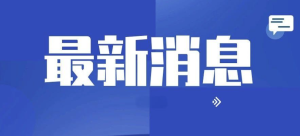 最新消息